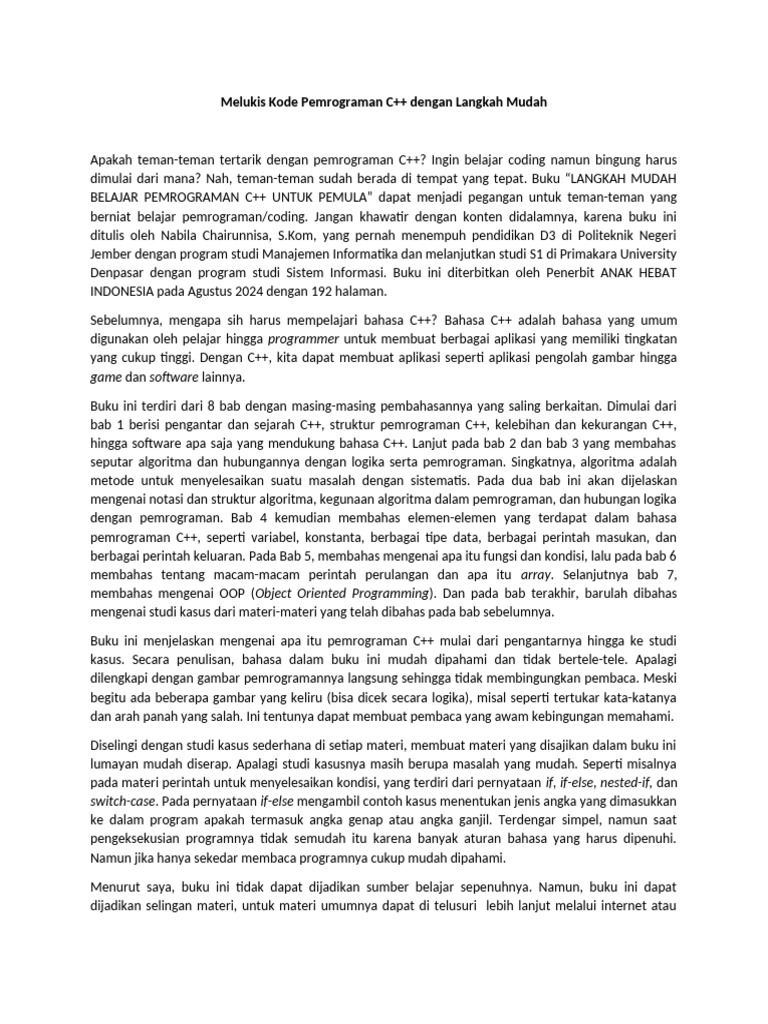 Melukis Kode Pemrograman C++ dengan Langkah Mudah

Apakah teman-teman tertarik dengan pemrograman C++? Ingin belajar coding namun bingung harus dimulai dari mana? Nah, teman-teman sudah berada di tempat yang tepat. Buku "LANGKAH MUDAH BELAJAR PEMROGRAMAN C++ UNTUK PEMULA" dapat menjadi pegangan untuk teman-teman yang berniat belajar pemrograman/coding. Jangan khawatir dengan konten didalamnya, karena buku ini ditulis oleh Nabila Chairunnisa, S.Kom, yang pernah menempuh pendidikan D3 di Politeknik Negeri Jember dengan program studi Manajemen Informatika dan melanjutkan studi S1 di Primakara University Denpasar dengan program studi Sistem Informasi. Buku ini diterbitkan oleh Penerbit ANAK HEBAT INDONESIA pada Agustus 2024 dengan 192 halaman.

Sebelumnya, mengapa sih harus mempelajari bahasa C++? Bahasa C++ adalah bahasa yang umum digunakan oleh pelajar hingga programmer untuk membuat berbagai aplikasi yang memiliki tingkatan yang cukup tinggi. Dengan C++, kita dapat membuat aplikasi seperti aplikasi pengolah gambar hingga game dan software lainnya.

Buku ini terdiri dari 8 bab dengan masing-masing pembahasannya yang saling berkaitan. Dimulai dari bab 1 berisi pengantar dan sejarah C++, struktur pemrograman C++, kelebihan dan kekurangan C++, hingga software apa saja yang mendukung bahasa C++. Lanjut pada bab 2 dan bab 3 yang membahas seputar algoritma dan hubungannya dengan logika serta pemrograman. Singkatnya, algoritma adalah metode untuk menyelesaikan suatu masalah dengan sistematis. Pada dua bab ini akan dijelaskan mengenai notasi dan struktur algoritma, kegunaan algoritma dalam pemrograman, dan hubungan logika dengan pemrograman. Bab 4 kemudian membahas elemen-elemen yang terdapat dalam bahasa pemrograman C++, seperti variabel, konstanta, berbagai tipe data, berbagai perintah masukan, dan berbagai perintah keluaran. Pada Bab 5, membahas mengenai apa itu fungsi dan kondisi, lalu pada bab 6 membahas tentang macam-macam perintah perulangan dan apa itu array. Selanjutnya bab 7, membahas mengenai OOP (Object Oriented Programming). Dan pada bab terakhir, barulah dibahas mengenai studi kasus dari materi-materi yang telah dibahas pada bab sebelumnya.

Buku ini menjelaskan mengenai apa itu pemrograman C++ mulai dari pengantarnya hingga ke studi kasus. Secara penulisan, bahasa dalam buku ini mudah dipahami dan tidak bertele-tele. Apalagi dilengkapi dengan gambar pemrogramannya langsung sehingga tidak membingungkan pembaca. Meski begitu ada beberapa gambar yang keliru (bisa dicek secara logika), misal seperti tertukar kata-katanya dan arah panah yang salah. Ini tentunya dapat membuat pembaca yang awam kebingungan memahami.

Diselingi dengan studi kasus sederhana di setiap materi, membuat materi yang disajikan dalam buku ini lumayan mudah diserap. Apalagi studi kasusnya masih berupa masalah yang mudah. Seperti misalnya pada materi perintah untuk menyelesaikan kondisi, yang terdiri dari pernyataan if, if-else, nested-if, dan switch-case. Pada pernyataan if-else mengambil contoh kasus menentukan jenis angka yang dimasukkan ke dalam program apakah termasuk angka genap atau angka ganjil. Terdengar simpel, namun saat pengeksekusian programnya tidak semudah itu karena banyak aturan bahasa yang harus dipenuhi. Namun jika hanya sekedar membaca programnya cukup mudah dipahami.

Menurut saya, buku ini tidak dapat dijadikan sumber belajar sepenuhnya. Namun, buku ini dapat dijadikan selingan materi, untuk materi umumnya dapat di telusuri lebih lanjut melalui internet atau